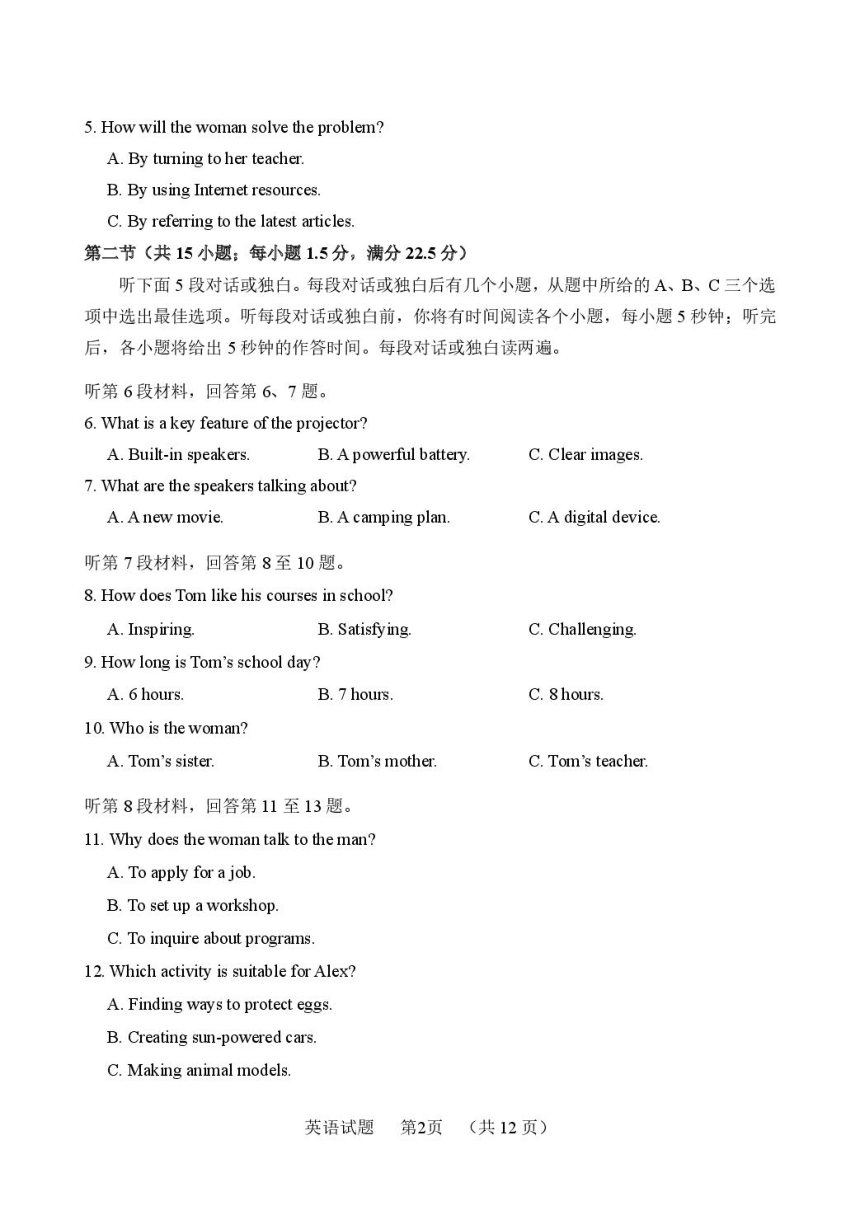 5. How will the woman solve the problem?

A. By turning to her teacher.

B. By using Internet resources.

C. By referring to the latest articles.

第二节（共 15 小题；每小题 1.5 分，满分 22.5 分）

听下面 5 段对话或独白。每段对话或独白后有几个小题，从题中所给的 A、B、C 三个选项中选出最佳选项。听每段对话或独白前，你将有时间阅读各个小题，每小题 5 秒钟；听完后，各小题将给出 5 秒钟的作答时间。每段对话或独白读两遍。

听第 6 段材料，回答第 6、7 题。

6. What is a key feature of the projector?

A. Built-in speakers.　　B. A powerful battery.　　C. Clear images.

7. What are the speakers talking about?

A. A new movie.　　B. A camping plan.　　C. A digital device.

听第 7 段材料，回答第 8 至 10 题。

8. How does Tom like his courses in school?

A. Inspiring.　　B. Satisfying.　　C. Challenging.

9. How long is Tom's school day?

A. 6 hours.　　B. 7 hours.　　C. 8 hours.

10. Who is the woman?

A. Tom's sister.　　B. Tom's mother.　　C. Tom's teacher.

听第 8 段材料，回答第 11 至 13 题。

11. Why does the woman talk to the man?

A. To apply for a job.

B. To set up a workshop.

C. To inquire about programs.

12. Which activity is suitable for Alex?

A. Finding ways to protect eggs.

B. Creating sun-powered cars.

C. Making animal models.

英语试题　第2页　（共 12 页）